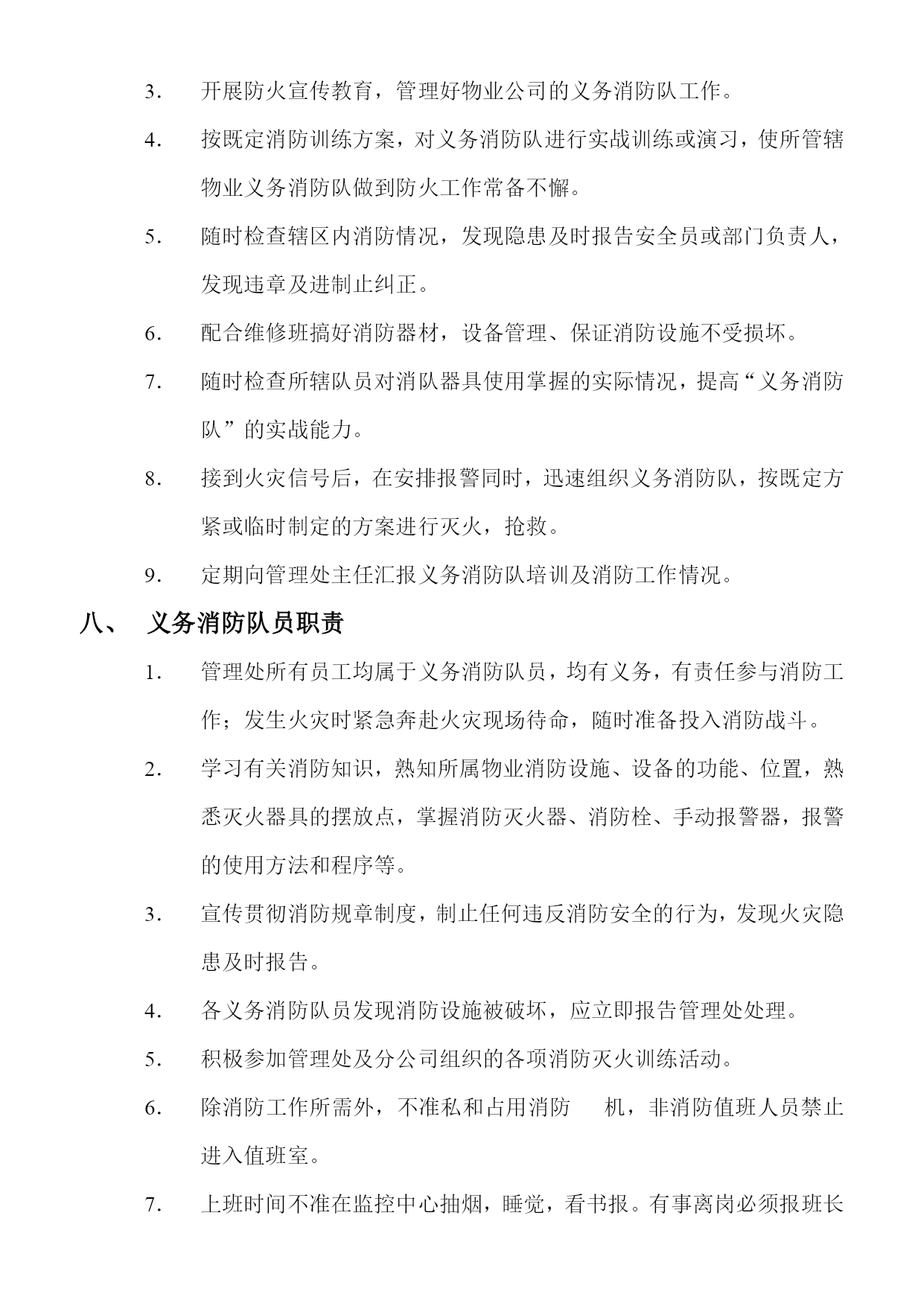 3. 开展防火宣传教育，管理好物业公司的义务消防队工作。

4. 按既定消防训练方案，对义务消防队进行实战训练或演习，使所管辖物业义务消防队做到防火工作常备不懈。

5. 随时检查辖区内消防情况，发现隐患及时报告安全员或部门负责人，发现违章及进制止纠正。

6. 配合维修班搞好消防器材，设备管理、保证消防设施不受损坏。

7. 随时检查所辖队员对消队器具使用掌握的实际情况，提高“义务消防队”的实战能力。

8. 接到火灾信号后，在安排报警同时，迅速组织义务消防队，按既定方紧或临时制定的方案进行灭火，抢救。

9. 定期向管理处主任汇报义务消防队培训及消防工作情况。

八、 义务消防队员职责

1. 管理处所有员工均属于义务消防队员，均有义务，有责任参与消防工作；发生火灾时紧急奔赴火灾现场待命，随时准备投入消防战斗。

2. 学习有关消防知识，熟知所属物业消防设施、设备的功能、位置，熟悉灭火器具的摆放点，掌握消防灭火器、消防栓、手动报警器，报警的使用方法和程序等。

3. 宣传贯彻消防规章制度，制止任何违反消防安全的行为，发现火灾隐患及时报告。

4. 各义务消防队员发现消防设施被破坏，应立即报告管理处处理。

5. 积极参加管理处及分公司组织的各项消防灭火训练活动。

6. 除消防工作所需外，不准私和占用消防 机，非消防值班人员禁止进入值班室。

7. 上班时间不准在监控中心抽烟，睡觉，看书报。有事离岗必须报班长